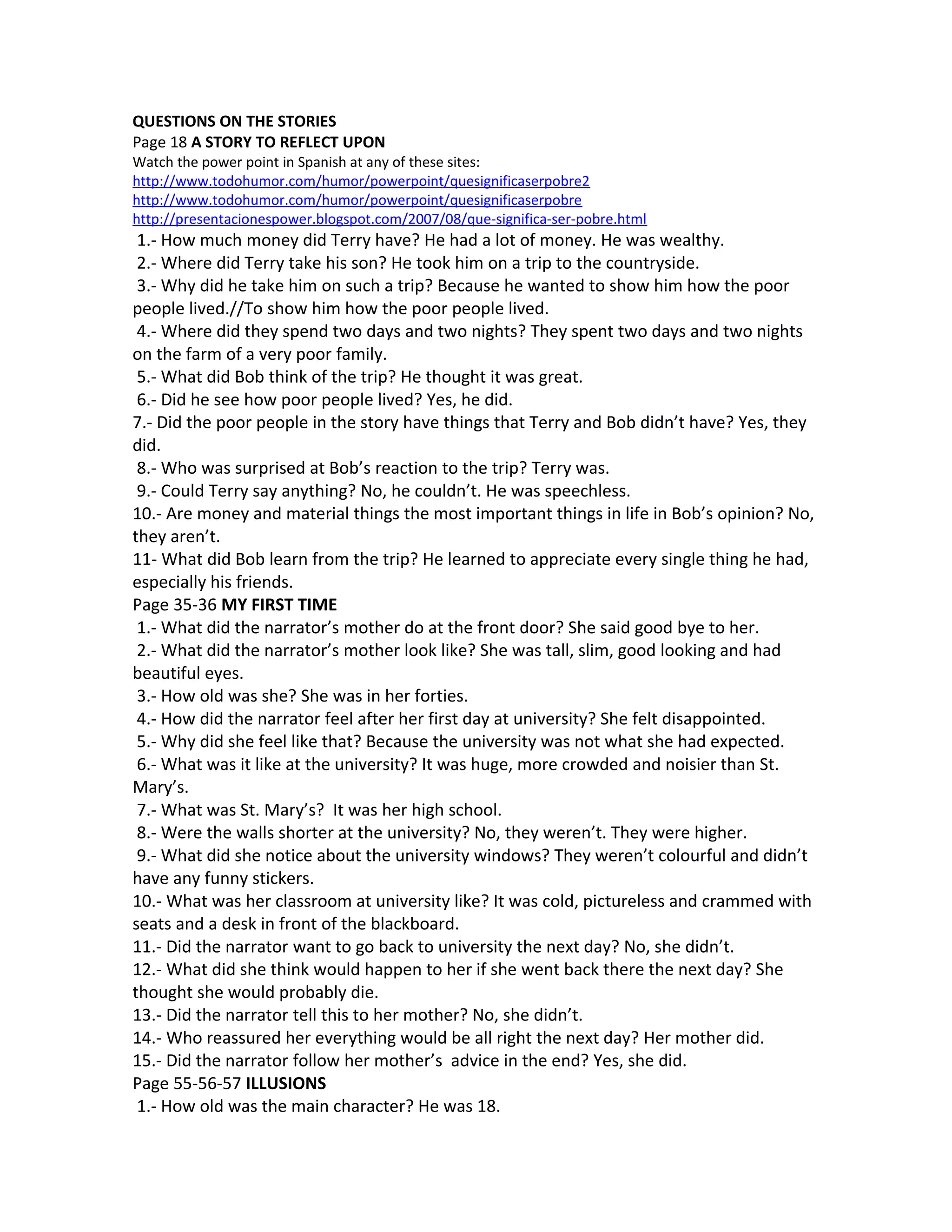 QUESTIONS ON THE STORIES
Page 18 A STORY TO REFLECT UPON
Watch the power point in Spanish at any of these sites:
http://www.todohumor.com/humor/powerpoint/quesignificaserpobre2
http://www.todohumor.com/humor/powerpoint/quesignificaserpobre
http://presentacionespower.blogspot.com/2007/08/que-significa-ser-pobre.html
1.- How much money did Terry have? He had a lot of money. He was wealthy.
2.- Where did Terry take his son? He took him on a trip to the countryside.
3.- Why did he take him on such a trip? Because he wanted to show him how the poor people lived.//To show him how the poor people lived.
4.- Where did they spend two days and two nights? They spent two days and two nights on the farm of a very poor family.
5.- What did Bob think of the trip? He thought it was great.
6.- Did he see how poor people lived? Yes, he did.
7.- Did the poor people in the story have things that Terry and Bob didn't have? Yes, they did.
8.- Who was surprised at Bob's reaction to the trip? Terry was.
9.- Could Terry say anything? No, he couldn't. He was speechless.
10.- Are money and material things the most important things in life in Bob's opinion? No, they aren't.
11- What did Bob learn from the trip? He learned to appreciate every single thing he had, especially his friends.
Page 35-36 MY FIRST TIME
1.- What did the narrator's mother do at the front door? She said good bye to her.
2.- What did the narrator's mother look like? She was tall, slim, good looking and had beautiful eyes.
3.- How old was she? She was in her forties.
4.- How did the narrator feel after her first day at university? She felt disappointed.
5.- Why did she feel like that? Because the university was not what she had expected.
6.- What was it like at the university? It was huge, more crowded and noisier than St. Mary's.
7.- What was St. Mary's? It was her high school.
8.- Were the walls shorter at the university? No, they weren't. They were higher.
9.- What did she notice about the university windows? They weren't colourful and didn't have any funny stickers.
10.- What was her classroom at university like? It was cold, pictureless and crammed with seats and a desk in front of the blackboard.
11.- Did the narrator want to go back to university the next day? No, she didn't.
12.- What did she think would happen to her if she went back there the next day? She thought she would probably die.
13.- Did the narrator tell this to her mother? No, she didn't.
14.- Who reassured her everything would be all right the next day? Her mother did.
15.- Did the narrator follow her mother's advice in the end? Yes, she did.
Page 55-56-57 ILLUSIONS
1.- How old was the main character? He was 18.